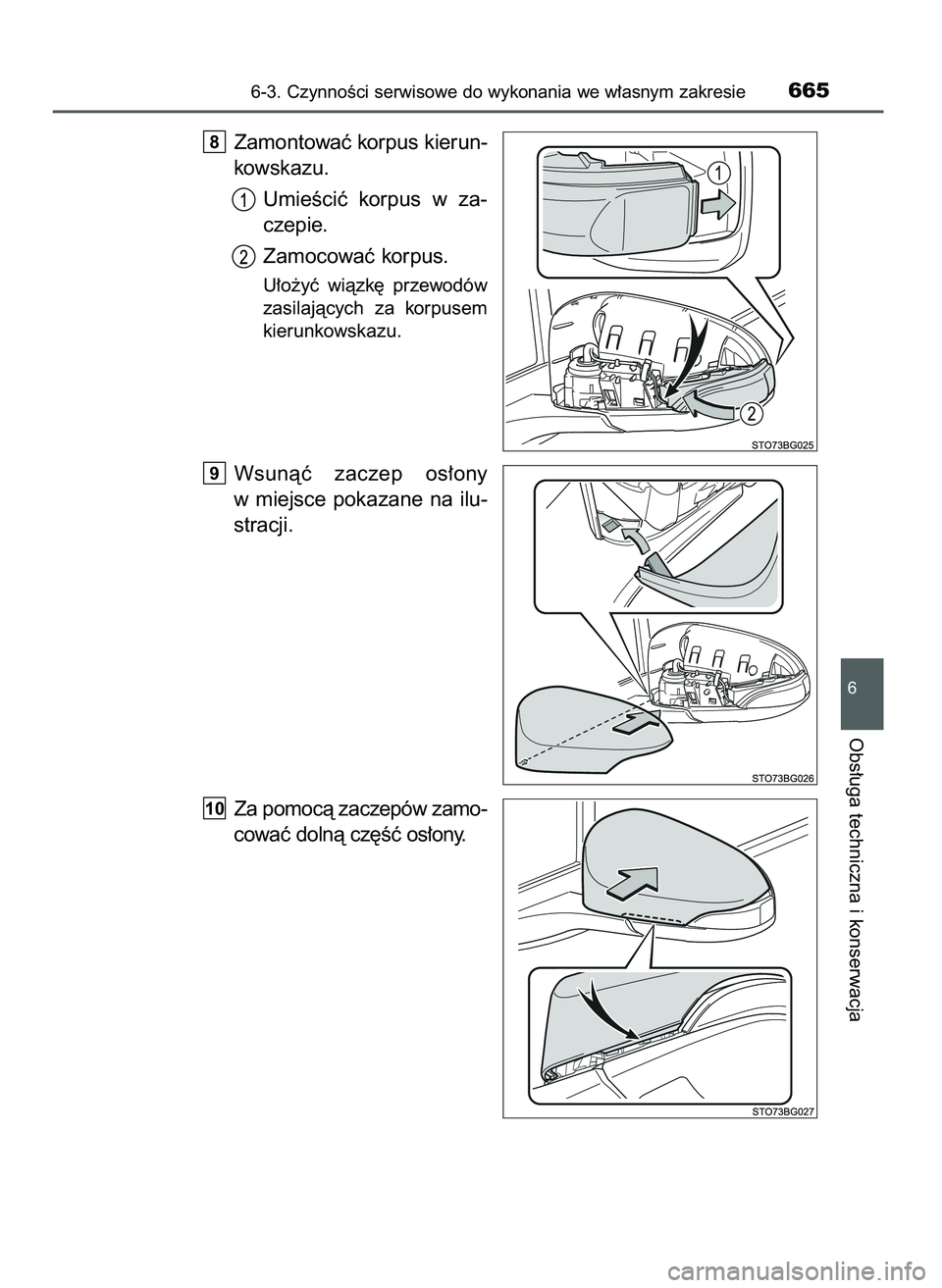 6-3. Czynności serwisowe do wykonania we własnym zakresie 665

8 Zamontować korpus kierunkowskazu.

1 Umieścić korpus w zaczepie.

2 Zamocować korpus.

Ułożyć wiązkę przewodów zasilających za korpusem kierunkowskazu.

1

2

STO73BG025

9 Wsunąć zaczep osłony w miejsce pokazane na ilustracji.

STO73BG026

10 Za pomocą zaczepów zamocować dolną część osłony.

STO73BG027

6

Obsługa techniczna i konserwacja

carmanualsonline.info